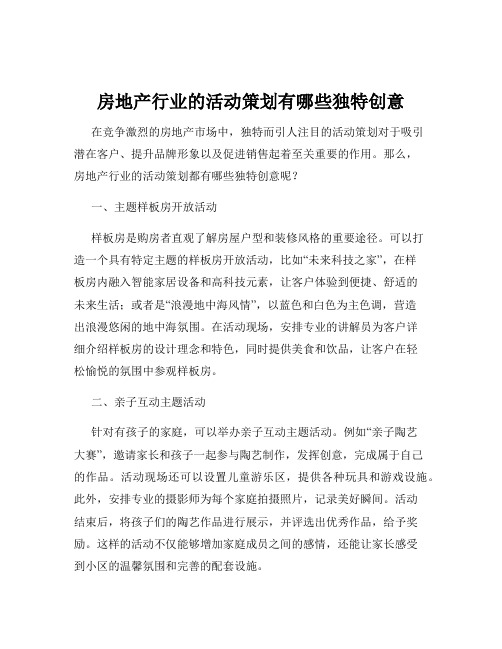 房地产行业的活动策划有哪些独特创意

在竞争激烈的房地产市场中，独特而引人注目的活动策划对于吸引潜在客户、提升品牌形象以及促进销售起着至关重要的作用。那么，房地产行业的活动策划都有哪些独特创意呢？

一、主题样板房开放活动

样板房是购房者直观了解房屋户型和装修风格的重要途径。可以打造一个具有特定主题的样板房开放活动，比如“未来科技之家”，在样板房内融入智能家居设备和高科技元素，让客户体验到便捷、舒适的未来生活；或者是“浪漫地中海风情”，以蓝色和白色为主色调，营造出浪漫悠闲的地中海氛围。在活动现场，安排专业的讲解员为客户详细介绍样板房的设计理念和特色，同时提供美食和饮品，让客户在轻松愉悦的氛围中参观样板房。

二、亲子互动主题活动

针对有孩子的家庭，可以举办亲子互动主题活动。例如“亲子陶艺大赛”，邀请家长和孩子一起参与陶艺制作，发挥创意，完成属于自己的作品。活动现场还可以设置儿童游乐区，提供各种玩具和游戏设施。此外，安排专业的摄影师为每个家庭拍摄照片，记录美好瞬间。活动结束后，将孩子们的陶艺作品进行展示，并评选出优秀作品，给予奖励。这样的活动不仅能够增加家庭成员之间的感情，还能让家长感受到小区的温馨氛围和完善的配套设施。